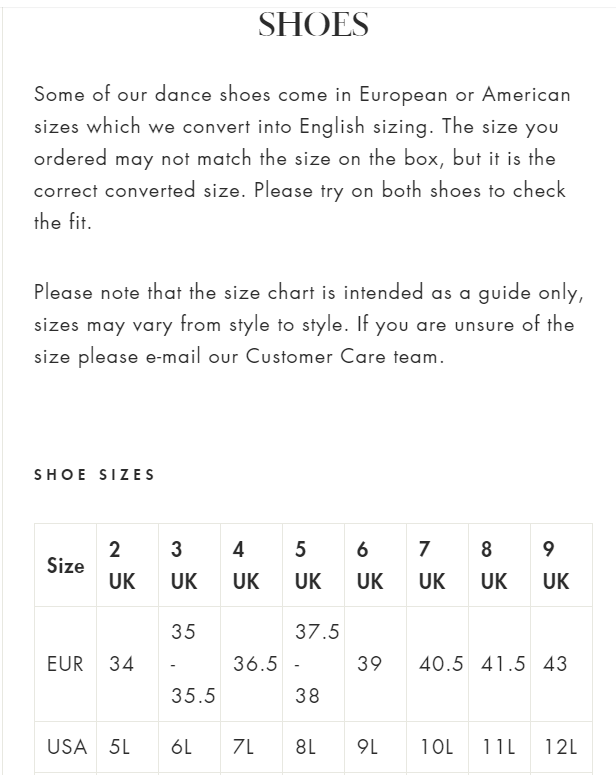 SHOES

Some of our dance shoes come in European or American sizes which we convert into English sizing. The size you ordered may not match the size on the box, but it is the correct converted size. Please try on both shoes to check the fit.

Please note that the size chart is intended as a guide only, sizes may vary from style to style. If you are unsure of the size please e-mail our Customer Care team.

SHOE SIZES

| Size | 2 UK | 3 UK | 4 UK | 5 UK | 6 UK | 7 UK | 8 UK | 9 UK |
|---|---|---|---|---|---|---|---|---|
| EUR | 34 | 35 - 35.5 | 36.5 | 37.5 - 38 | 39 | 40.5 | 41.5 | 43 |
| USA | 5L | 6L | 7L | 8L | 9L | 10L | 11L | 12L |